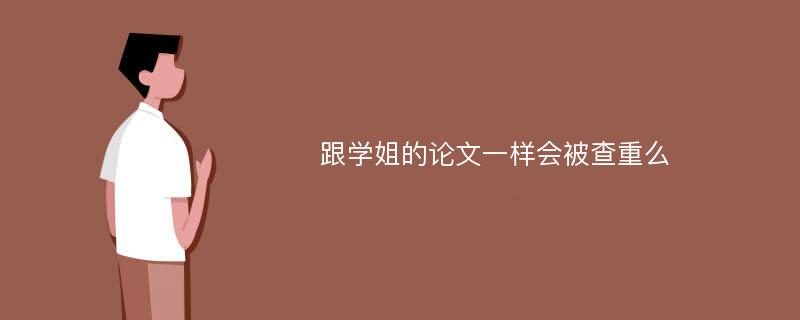 跟学姐的论文一样会被查重么